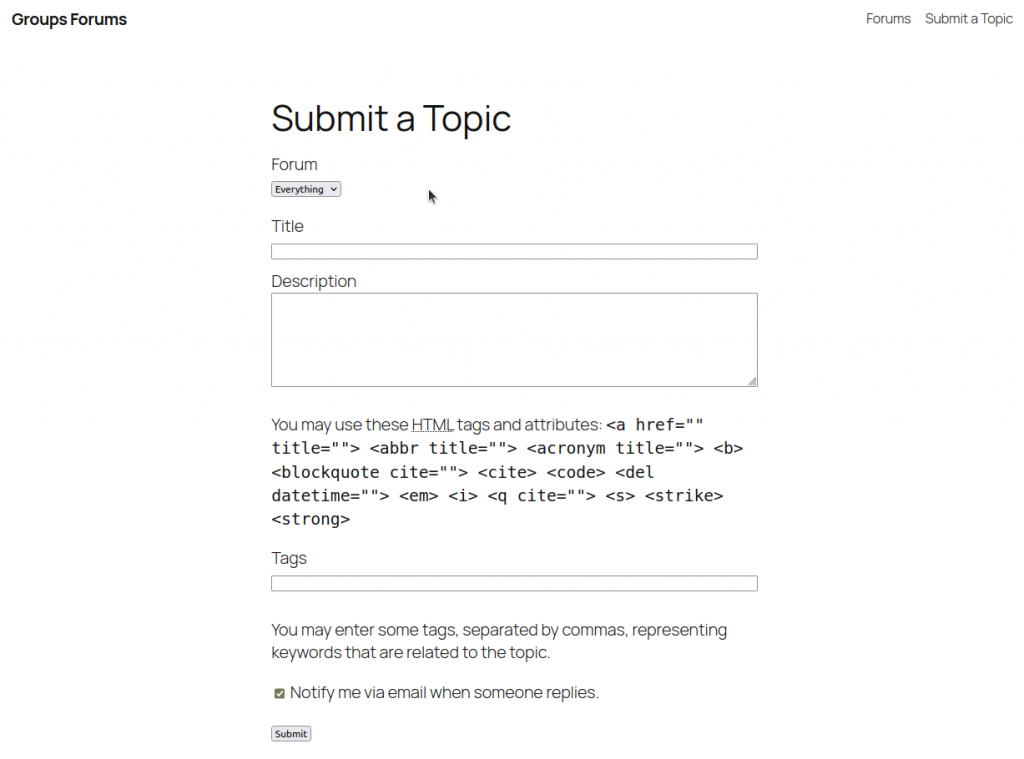 Groups Forums

Forums Submit a Topic

Submit a Topic

Forum

Everything

Title

Description

You may use these HTML tags and attributes: <a href="" title=""> <abbr title=""> <acronym title=""> <b> <blockquote cite=""> <cite> <code> <del datetime=""> <em> <i> <q cite=""> <s> <strike> <strong>

Tags

You may enter some tags, separated by commas, representing keywords that are related to the topic.

Notify me via email when someone replies.

Submit